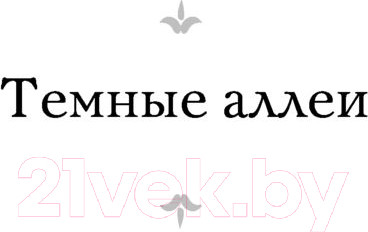 Темные аллеи

21vek.by